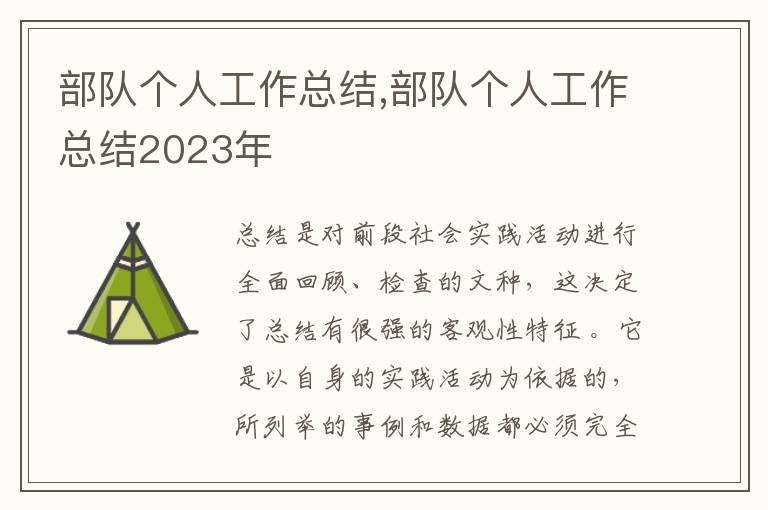 部队个人工作总结,部队个人工作总结2023年

总结是对前段社会实践活动进行全面回顾、检查的文种，这决定了总结有很强的客观性特征。它是以自身的实践活动为依据的，所列举的事例和数据都必须完全